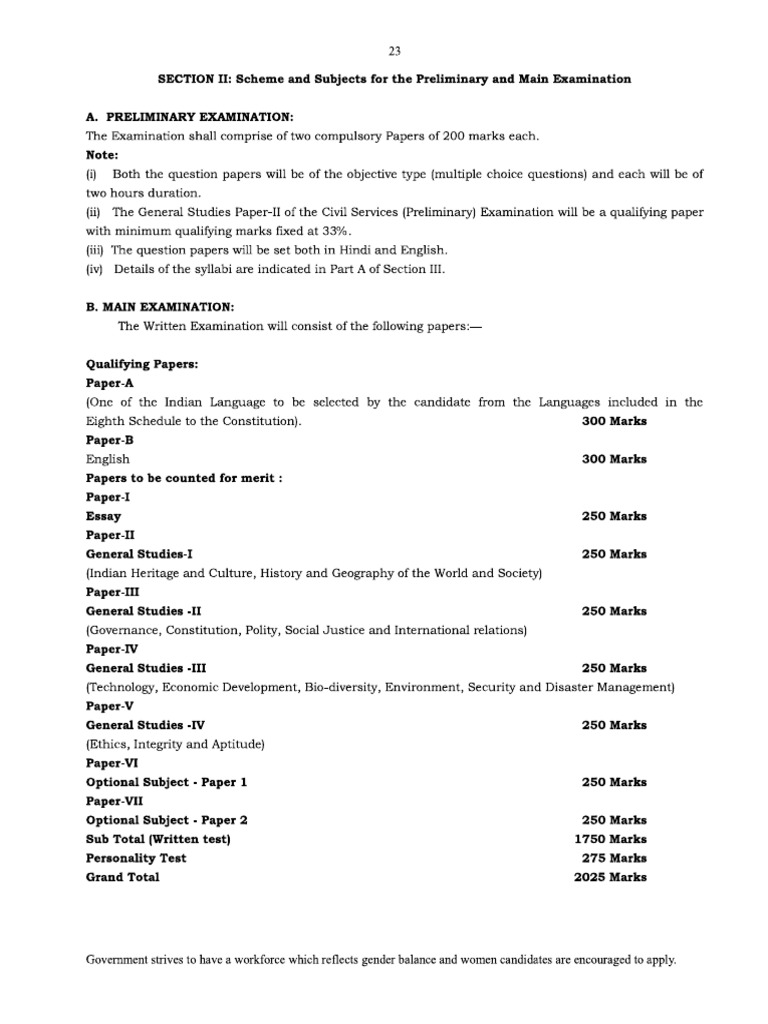 23

SECTION II: Scheme and Subjects for the Preliminary and Main Examination

A. PRELIMINARY EXAMINATION:
The Examination shall comprise of two compulsory Papers of 200 marks each.
Note:
(i) Both the question papers will be of the objective type (multiple choice questions) and each will be of two hours duration.
(ii) The General Studies Paper-II of the Civil Services (Preliminary) Examination will be a qualifying paper with minimum qualifying marks fixed at 33%.
(iii) The question papers will be set both in Hindi and English.
(iv) Details of the syllabi are indicated in Part A of Section III.

B. MAIN EXAMINATION:
The Written Examination will consist of the following papers:—

Qualifying Papers:
Paper-A
(One of the Indian Language to be selected by the candidate from the Languages included in the Eighth Schedule to the Constitution). 300 Marks
Paper-B
English 300 Marks
Papers to be counted for merit :
Paper-I
Essay 250 Marks
Paper-II
General Studies-I 250 Marks
(Indian Heritage and Culture, History and Geography of the World and Society)
Paper-III
General Studies -II 250 Marks
(Governance, Constitution, Polity, Social Justice and International relations)
Paper-IV
General Studies -III 250 Marks
(Technology, Economic Development, Bio-diversity, Environment, Security and Disaster Management)
Paper-V
General Studies -IV 250 Marks
(Ethics, Integrity and Aptitude)
Paper-VI
Optional Subject - Paper 1 250 Marks
Paper-VII
Optional Subject - Paper 2 250 Marks
Sub Total (Written test) 1750 Marks
Personality Test 275 Marks
Grand Total 2025 Marks

Government strives to have a workforce which reflects gender balance and women candidates are encouraged to apply.